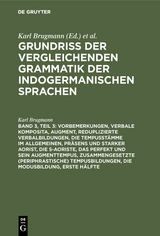 DE GRUYTER

Karl Brugmann (Ed.) et al.

GRUNDRISS DER VERGLEICHENDEN GRAMMATIK DER INDOGERMANISCHEN SPRACHEN

Karl Brugmann

BAND 3, TEIL 3: VORBEMERKUNGEN, VERBALE KOMPOSITA, AUGMENT, REDUPLIZIERTE VERBALBILDUNGEN, DIE TEMPUSSTÄMME IM ALLGEMEINEN, PRÄSENS UND STARKER AORIST, DIE S-AORISTE, DAS PERFEKT UND SEIN AUGMENTTEMPUS, ZUSAMMENGESETZTE (PERIPHRASTISCHE) TEMPUSBILDUNGEN, DIE MODUSBILDUNG, ERSTE HÄLFTE

DE G